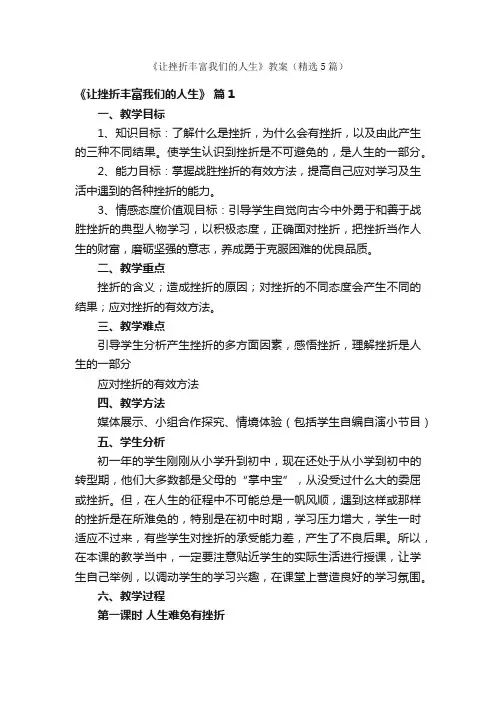 《让挫折丰富我们的人生》教案（精选5篇）

《让挫折丰富我们的人生》 篇1

一、教学目标

1、知识目标：了解什么是挫折，为什么会有挫折，以及由此产生的三种不同结果。使学生认识到挫折是不可避免的，是人生的一部分。

2、能力目标：掌握战胜挫折的有效方法，提高自己应对学习及生活中遇到的各种挫折的能力。

3、情感态度价值观目标：引导学生自觉向古今中外勇于和善于战胜挫折的典型人物学习，以积极态度，正确面对挫折，把挫折当作人生的财富，磨砺坚强的意志，养成勇于克服困难的优良品质。

二、教学重点

挫折的含义；造成挫折的原因；对挫折的不同态度会产生不同的结果；应对挫折的有效方法。

三、教学难点

引导学生分析产生挫折的多方面因素，感悟挫折，理解挫折是人生的一部分

应对挫折的有效方法

四、教学方法

媒体展示、小组合作探究、情境体验（包括学生自编自演小节目）

五、学生分析

初一年的学生刚刚从小学升到初中，现在还处于从小学到初中的转型期，他们大多数都是父母的“掌中宝”，从没受过什么大的委屈或挫折。但，在人生的征程中不可能总是一帆风顺，遇到这样或那样的挫折是在所难免的，特别是在初中时期，学习压力增大，学生一时适应不过来，有些学生对挫折的承受能力差，产生了不良后果。所以，在本课的教学当中，一定要注意贴近学生的实际生活进行授课，让学生自己举例，以调动学生的学习兴趣，在课堂上营造良好的学习氛围。

六、教学过程

第一课时 人生难免有挫折